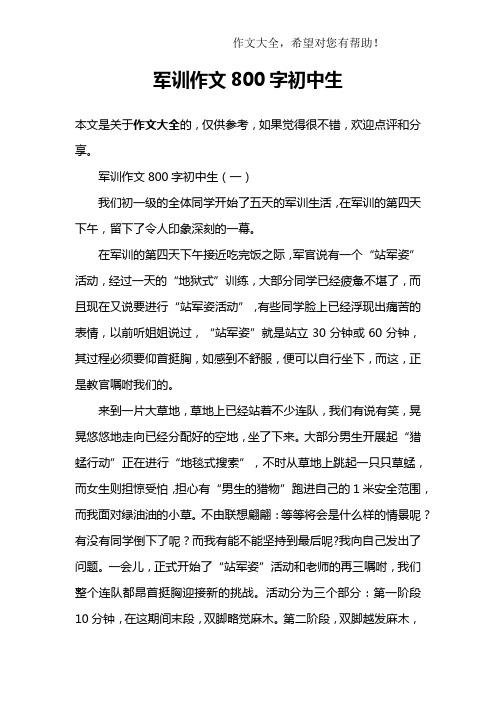 作文大全，希望对您有帮助！

军训作文 800 字初中生

本文是关于作文大全的，仅供参考，如果觉得很不错，欢迎点评和分享。

军训作文 800 字初中生（一）

我们初一级的全体同学开始了五天的军训生活，在军训的第四天下午，留下了令人印象深刻的一幕。

在军训的第四天下午接近吃完饭之际，军官说有一个“站军姿”活动，经过一天的“地狱式”训练，大部分同学已经疲惫不堪了，而且现在又说要进行“站军姿活动”，有些同学脸上已经浮现出痛苦的表情，以前听姐姐说过，“站军姿”就是站立 30 分钟或 60 分钟，其过程必须要仰首挺胸，如感到不舒服，便可以自行坐下，而这，正是教官嘱咐我们的。

来到一片大草地，草地上已经站着不少连队，我们有说有笑，晃晃悠悠地走向已经分配好的空地，坐了下来。大部分男生开展起“猎蜢行动”正在进行“地毯式搜索”，不时从草地上跳起一只只草蜢，而女生则担惊受怕，担心有“男生的猎物”跑进自己的 1 米安全范围，而我面对绿油油的小草。不由联想翩翩：等等将会是什么样的情景呢？有没有同学倒下了呢？而我有能不能坚持到最后呢?我向自己发出了问题。一会儿，正式开始了“站军姿”活动和老师的再三嘱咐，我们整个连队都昂首挺胸迎接新的挑战。活动分为三个部分：第一阶段 10 分钟，在这期间末段，双脚略觉麻木。第二阶段，双脚越发麻木，